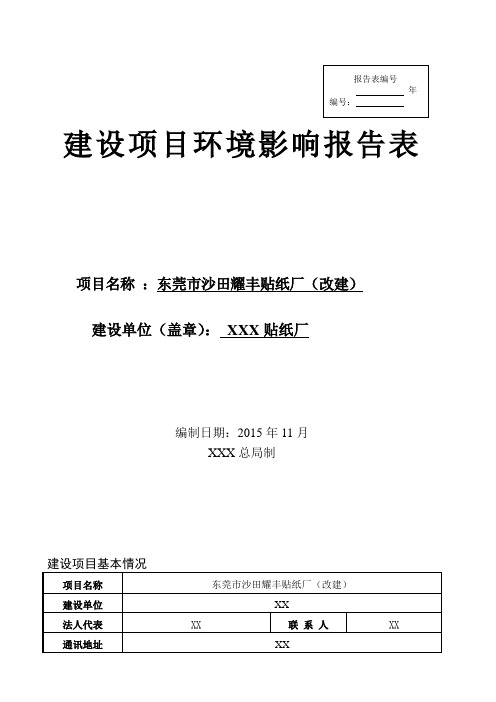 报告表编号
年
编号：

建设项目环境影响报告表

项目名称 ：东莞市沙田耀丰贴纸厂（改建）

建设单位（盖章）： XXX 贴纸厂

编制日期：2015 年 11 月
XXX 总局制

建设项目基本情况

| 项目名称 | 东莞市沙田耀丰贴纸厂（改建） | | |
|---|---|---|---|
| 建设单位 | XX | | |
| 法人代表 | XX | 联 系 人 | XX |
| 通讯地址 | XX | | |